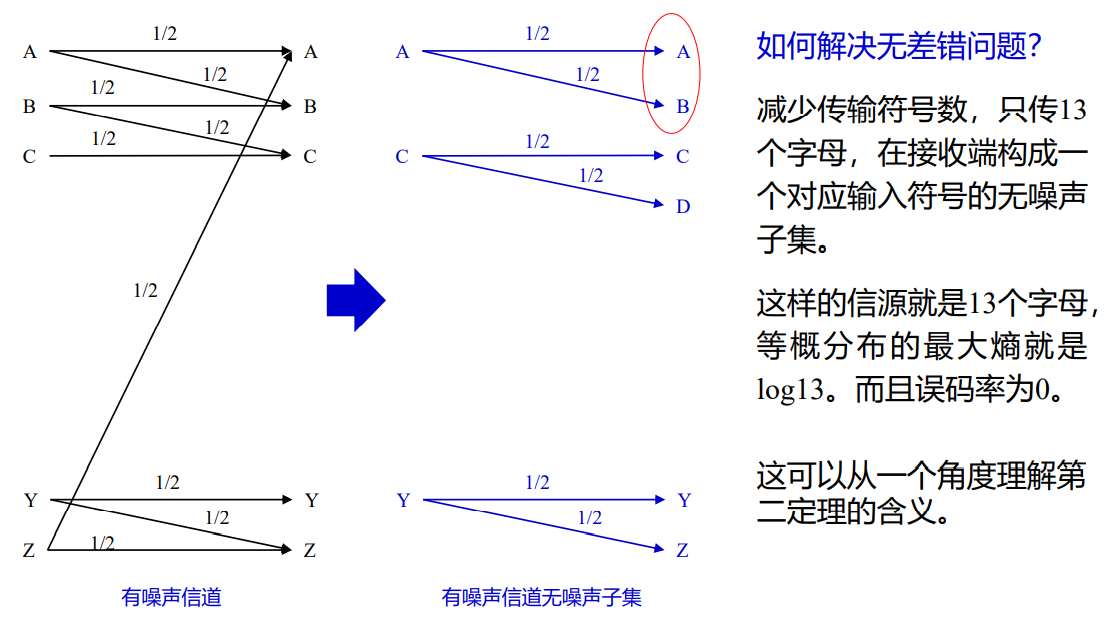 A 1/2 A
1/2
B 1/2 B
1/2
C 1/2 C

1/2

Y 1/2 Y
1/2
Z 1/2 Z

有噪声信道

A 1/2 A
1/2 B
C 1/2 C
1/2 D

Y 1/2 Y
1/2 Z

有噪声信道无噪声子集

如何解决无差错问题?

减少传输符号数，只传13个字母，在接收端构成一个对应输入符号的无噪声子集。

这样的信源就是13个字母，等概分布的最大熵就是log13。而且误码率为0。

这可以从一个角度理解第二定理的含义。